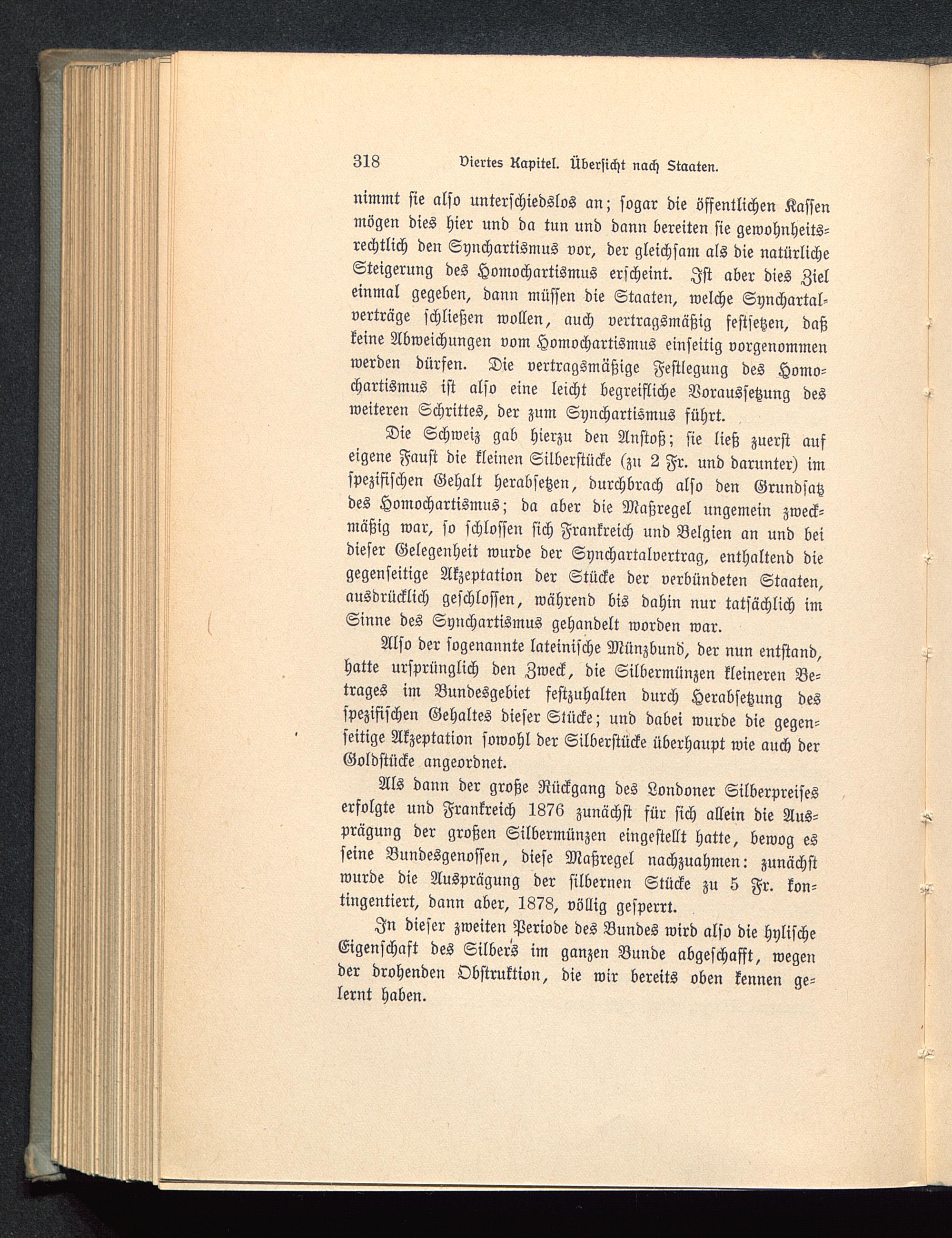 318 Viertes Kapitel. Übersicht nach Staaten.

nimmt sie also unterschiedslos an; sogar die öffentlichen Kassen mögen dies hier und da tun und dann bereiten sie gewohnheitsrechtlich den Synchartismus vor, der gleichsam als die natürliche Steigerung des Homochartismus erscheint. Ist aber dies Ziel einmal gegeben, dann müssen die Staaten, welche Synchartalverträge schließen wollen, auch vertragsmäßig festsetzen, daß keine Abweichungen vom Homochartismus einseitig vorgenommen werden dürfen. Die vertragsmäßige Festlegung des Homochartismus ist also eine leicht begreifliche Voraussetzung des weiteren Schrittes, der zum Synchartismus führt.

Die Schweiz gab hierzu den Anstoß; sie ließ zuerst auf eigene Faust die kleinen Silberstücke (zu 2 Fr. und darunter) im spezifischen Gehalt herabsetzen, durchbrach also den Grundsatz des Homochartismus; da aber die Maßregel ungemein zweckmäßig war, so schlossen sich Frankreich und Belgien an und bei dieser Gelegenheit wurde der Synchartalvertrag, enthaltend die gegenseitige Akzeptation der Stücke der verbündeten Staaten, ausdrücklich geschlossen, während bis dahin nur tatsächlich im Sinne des Synchartismus gehandelt worden war.

Also der sogenannte lateinische Münzbund, der nun entstand, hatte ursprünglich den Zweck, die Silbermünzen kleineren Betrages im Bundesgebiet festzuhalten durch Herabsetzung des spezifischen Gehaltes dieser Stücke; und dabei wurde die gegenseitige Akzeptation sowohl der Silberstücke überhaupt wie auch der Goldstücke angeordnet.

Als dann der große Rückgang des Londoner Silberpreises erfolgte und Frankreich 1876 zunächst für sich allein die Ausprägung der großen Silbermünzen eingestellt hatte, bewog es seine Bundesgenossen, diese Maßregel nachzuahmen: zunächst wurde die Ausprägung der silbernen Stücke zu 5 Fr. kontingentiert, dann aber, 1878, völlig gesperrt.

In dieser zweiten Periode des Bundes wird also die hylische Eigenschaft des Silbers im ganzen Bunde abgeschafft, wegen der drohenden Obstruktion, die wir bereits oben kennen gelernt haben.